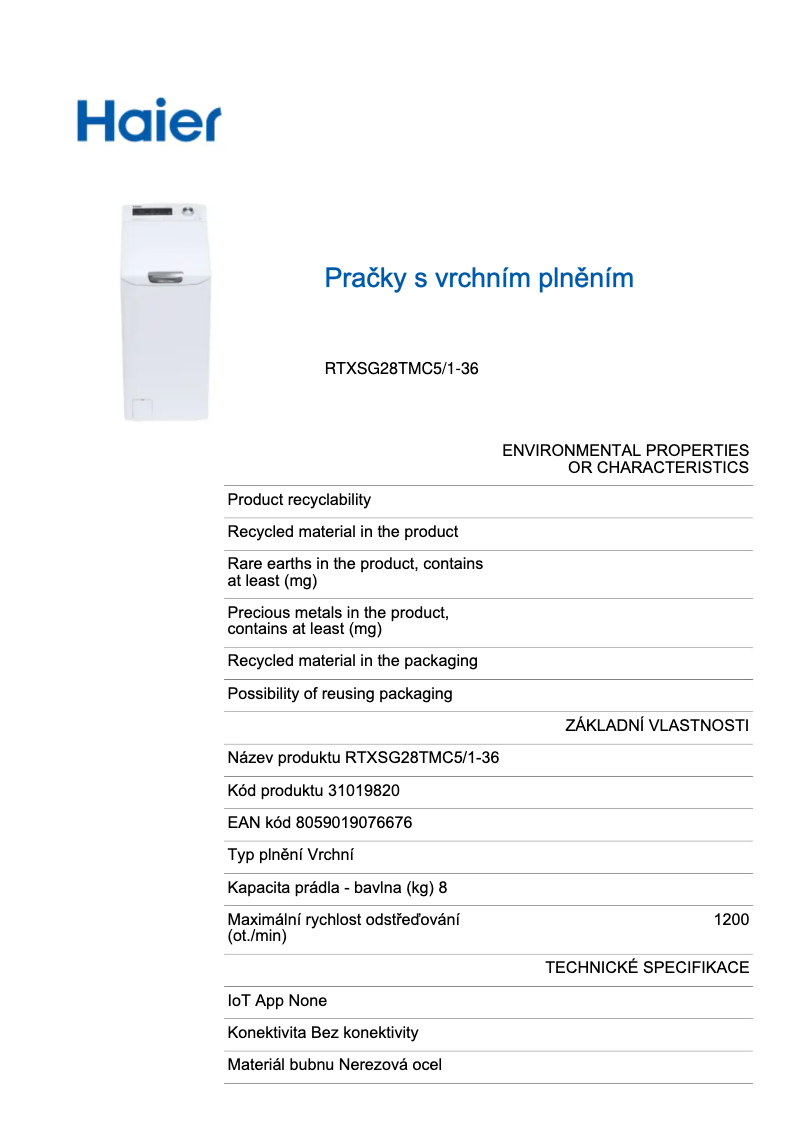 Haier

Pračky s vrchním plněním

RTXSG28TMC5/1-36

ENVIRONMENTAL PROPERTIES OR CHARACTERISTICS

Product recyclability

Recycled material in the product

Rare earths in the product, contains at least (mg)

Precious metals in the product, contains at least (mg)

Recycled material in the packaging

Possibility of reusing packaging

ZÁKLADNÍ VLASTNOSTI

Název produktu RTXSG28TMC5/1-36

Kód produktu 31019820

EAN kód 8059019076676

Typ plnění Vrchní

Kapacita prádla - bavlna (kg) 8

Maximální rychlost odstřeďování (ot./min) 1200

TECHNICKÉ SPECIFIKACE

IoT App None

Konektivita Bez konektivity

Materiál bubnu Nerezová ocel